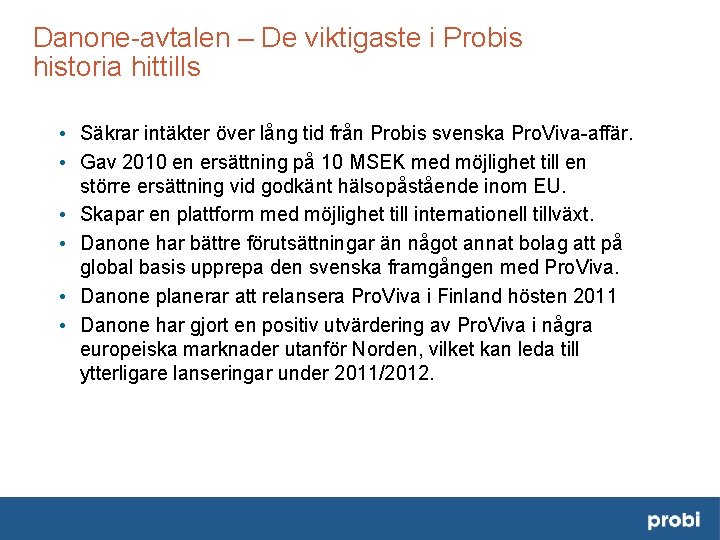 Danone-avtalen – De viktigaste i Probis historia hittills

• Säkrar intäkter över lång tid från Probis svenska ProViva-affär.
• Gav 2010 en ersättning på 10 MSEK med möjlighet till en större ersättning vid godkänt hälsopåstående inom EU.
• Skapar en plattform med möjlighet till internationell tillväxt.
• Danone har bättre förutsättningar än något annat bolag att på global basis upprepa den svenska framgången med ProViva.
• Danone planerar att relansera ProViva i Finland hösten 2011
• Danone har gjort en positiv utvärdering av ProViva i några europeiska marknader utanför Norden, vilket kan leda till ytterligare lanseringar under 2011/2012.

probi